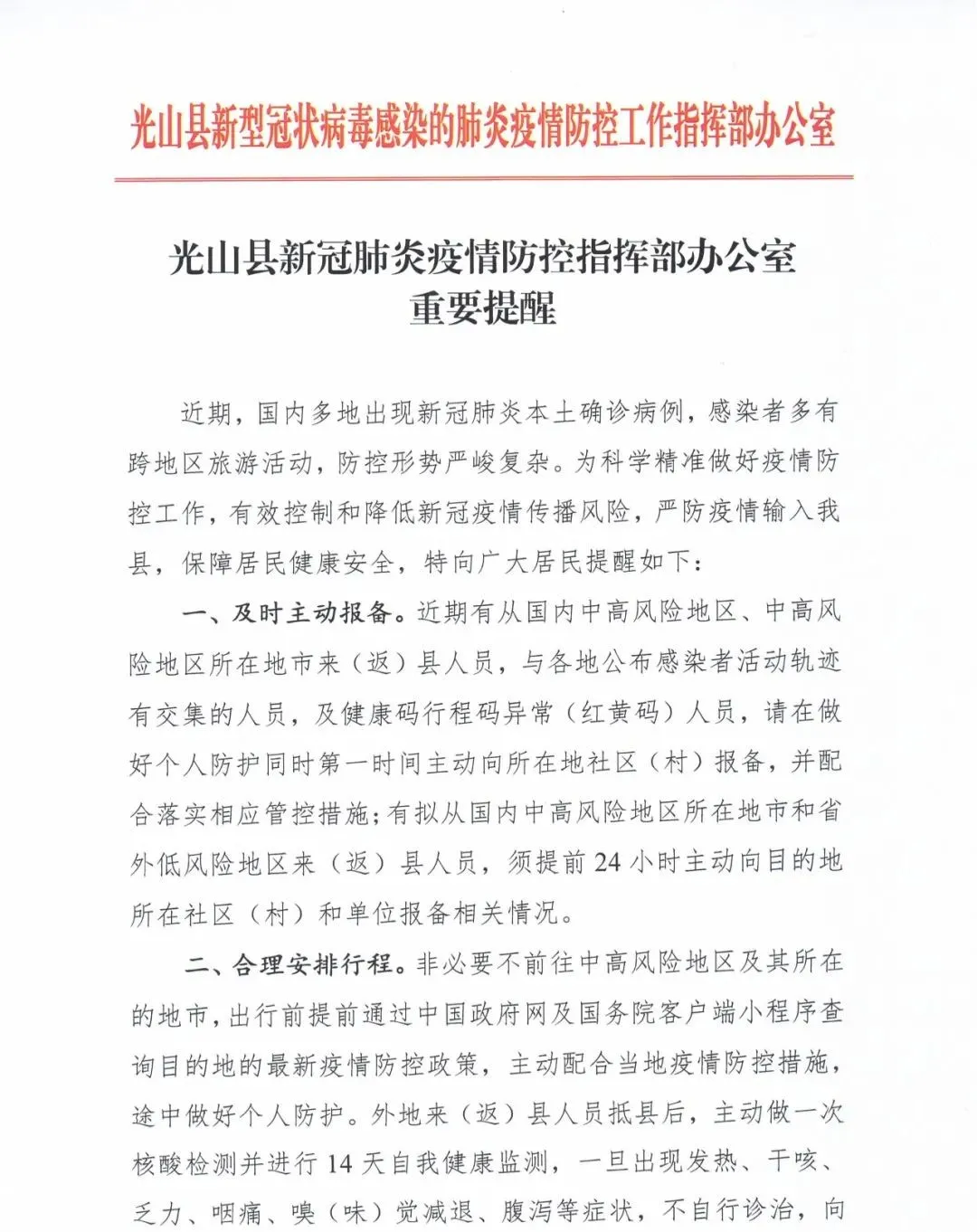 光山县新型冠状病毒感染的肺炎疫情防控工作指挥部办公室

光山县新冠肺炎疫情防控指挥部办公室
重要提醒

近期，国内多地出现新冠肺炎本土确诊病例，感染者多有跨地区旅游活动，防控形势严峻复杂。为科学精准做好疫情防控工作，有效控制和降低新冠疫情传播风险，严防疫情输入我县，保障居民健康安全，特向广大居民提醒如下：

一、及时主动报备。近期有从国内中高风险地区、中高风险地区所在地市来（返）县人员，与各地公布感染者活动轨迹有交集的人员，及健康码行程码异常（红黄码）人员，请在做好个人防护同时第一时间主动向所在地社区（村）报备，并配合落实相应管控措施；有拟从国内中高风险地区所在地市和省外低风险地区来（返）县人员，须提前 24 小时主动向目的地所在社区（村）和单位报备相关情况。

二、合理安排行程。非必要不前往中高风险地区及其所在的地市，出行前提前通过中国政府网及国务院客户端小程序查询目的地的最新疫情防控政策，主动配合当地疫情防控措施，途中做好个人防护。外地来（返）县人员抵县后，主动做一次核酸检测并进行 14 天自我健康监测，一旦出现发热、干咳、乏力、咽痛、嗅（味）觉减退、腹泻等症状，不自行诊治，向